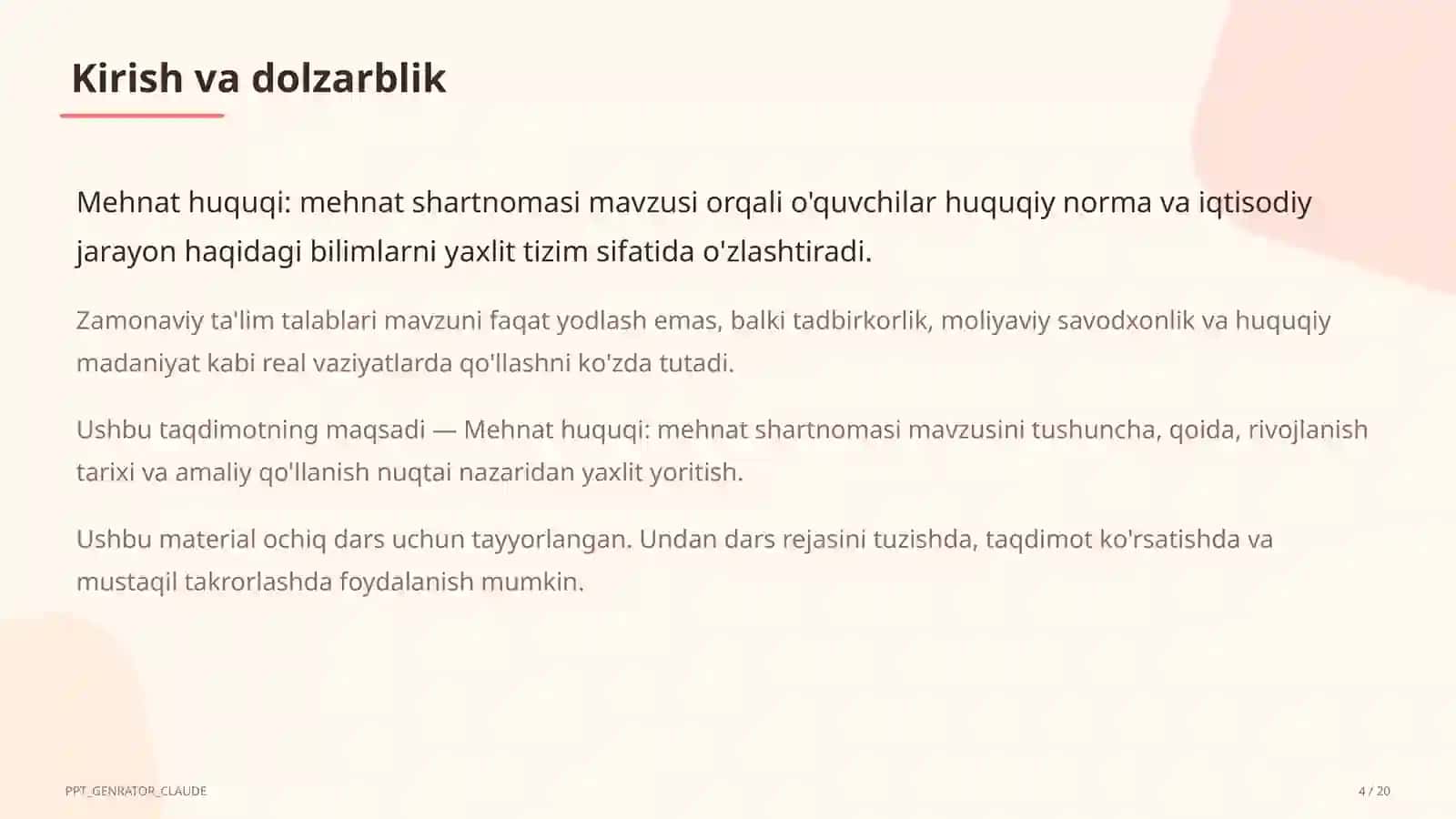 Kirish va dolzarblik

Mehnat huquqi: mehnat shartnomasi mavzusi orqali o'quvchilar huquqiy norma va iqtisodiy jarayon haqidagi bilimlarni yaxlit tizim sifatida o'zlashtiradi.

Zamonaviy ta'lim talablari mavzuni faqat yodlash emas, balki tadbirkorlik, moliyaviy savodxonlik va huquqiy madaniyat kabi real vaziyatlarda qo'llashni ko'zda tutadi.

Ushbu taqdimotning maqsadi — Mehnat huquqi: mehnat shartnomasi mavzusini tushuncha, qoida, rivojlanish tarixi va amaliy qo'llanish nuqtai nazaridan yaxlit yoritish.

Ushbu material ochiq dars uchun tayyorlangan. Undan dars rejasini tuzishda, taqdimot ko'rsatishda va mustaqil takrorlashda foydalanish mumkin.

PPT_GENRATOR_CLAUDE

4 / 20